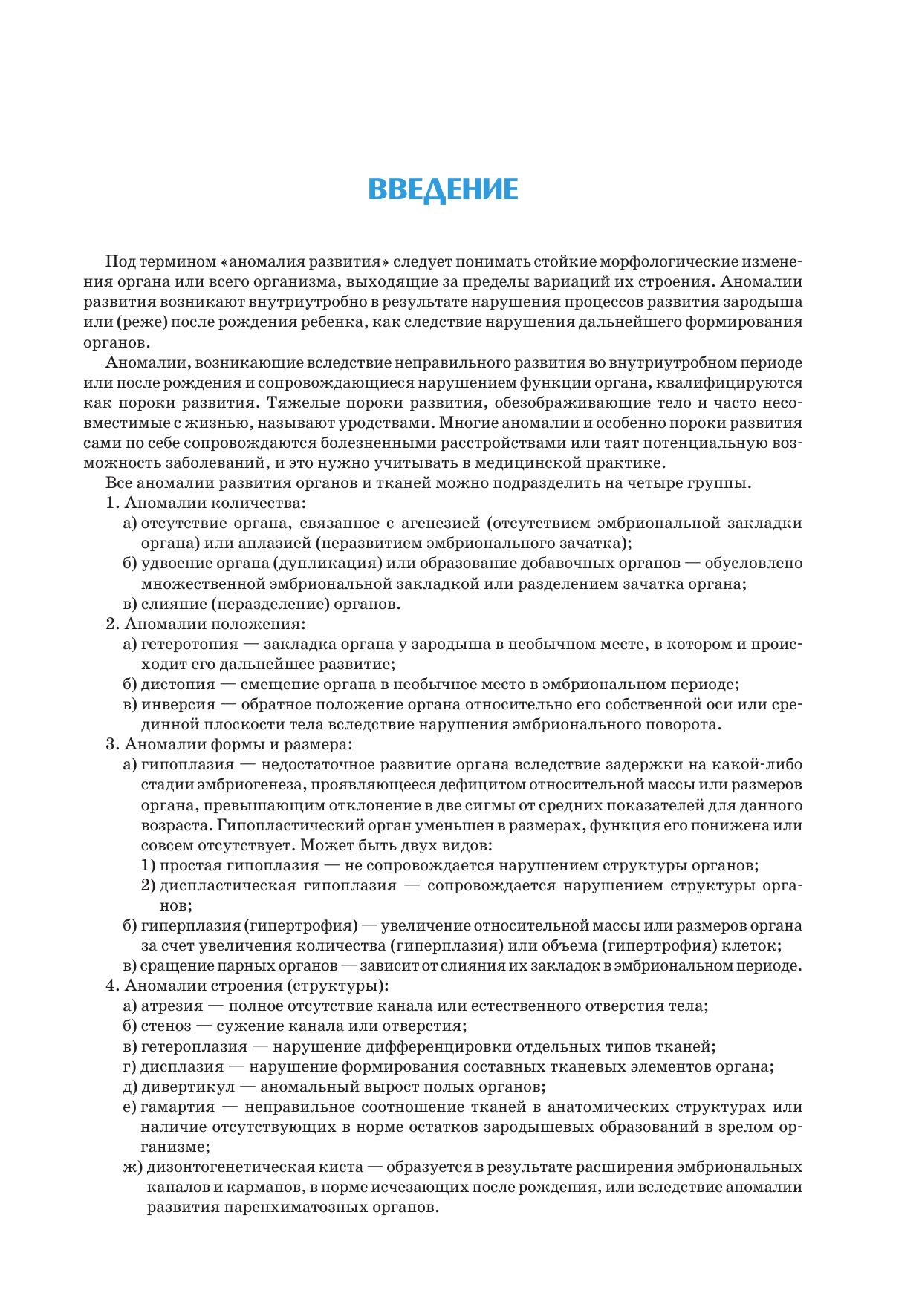 ВВЕДЕНИЕ

Под термином «аномалия развития» следует понимать стойкие морфологические изменения органа или всего организма, выходящие за пределы вариаций их строения. Аномалии развития возникают внутриутробно в результате нарушения процессов развития зародыша или (реже) после рождения ребенка, как следствие нарушения дальнейшего формирования органов.

Аномалии, возникающие вследствие неправильного развития во внутриутробном периоде или после рождения и сопровождающиеся нарушением функции органа, квалифицируются как пороки развития. Тяжелые пороки развития, обезображивающие тело и часто несовместимые с жизнью, называют уродствами. Многие аномалии и особенно пороки развития сами по себе сопровождаются болезненными расстройствами или таят потенциальную возможность заболеваний, и это нужно учитывать в медицинской практике.

Все аномалии развития органов и тканей можно подразделить на четыре группы.

1. Аномалии количества:
а) отсутствие органа, связанное с агенезией (отсутствием эмбриональной закладки органа) или аплазией (неразвитием эмбрионального зачатка);
б) удвоение органа (дупликация) или образование добавочных органов — обусловлено множественной эмбриональной закладкой или разделением зачатка органа;
в) слияние (неразделение) органов.
2. Аномалии положения:
а) гетеротопия — закладка органа у зародыша в необычном месте, в котором и происходит его дальнейшее развитие;
б) дистопия — смещение органа в необычное место в эмбриональном периоде;
в) инверсия — обратное положение органа относительно его собственной оси или срединной плоскости тела вследствие нарушения эмбрионального поворота.
3. Аномалии формы и размера:
а) гипоплазия — недостаточное развитие органа вследствие задержки на какой-либо стадии эмбриогенеза, проявляющееся дефицитом относительной массы или размеров органа, превышающим отклонение в две сигмы от средних показателей для данного возраста. Гипопластический орган уменьшен в размерах, функция его понижена или совсем отсутствует. Может быть двух видов:
1) простая гипоплазия — не сопровождается нарушением структуры органов;
2) диспластическая гипоплазия — сопровождается нарушением структуры органов;
б) гиперплазия (гипертрофия) — увеличение относительной массы или размеров органа за счет увеличения количества (гиперплазия) или объема (гипертрофия) клеток;
в) сращение парных органов — зависит от слияния их закладок в эмбриональном периоде.
4. Аномалии строения (структуры):
а) атрезия — полное отсутствие канала или естественного отверстия тела;
б) стеноз — сужение канала или отверстия;
в) гетероплазия — нарушение дифференцировки отдельных типов тканей;
г) дисплазия — нарушение формирования составных тканевых элементов органа;
д) дивертикул — аномальный вырост полых органов;
е) гамартия — неправильное соотношение тканей в анатомических структурах или наличие отсутствующих в норме остатков зародышевых образований в зрелом организме;
ж) дизонтогенетическая киста — образуется в результате расширения эмбриональных каналов и карманов, в норме исчезающих после рождения, или вследствие аномалии развития паренхиматозных органов.